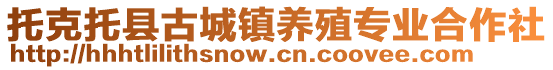 托克托县古城镇养殖专业合作社
http://hhhtlilithsnow.cn.coovee.com